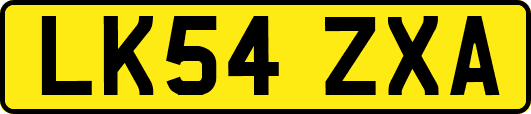 LK54 ZXA